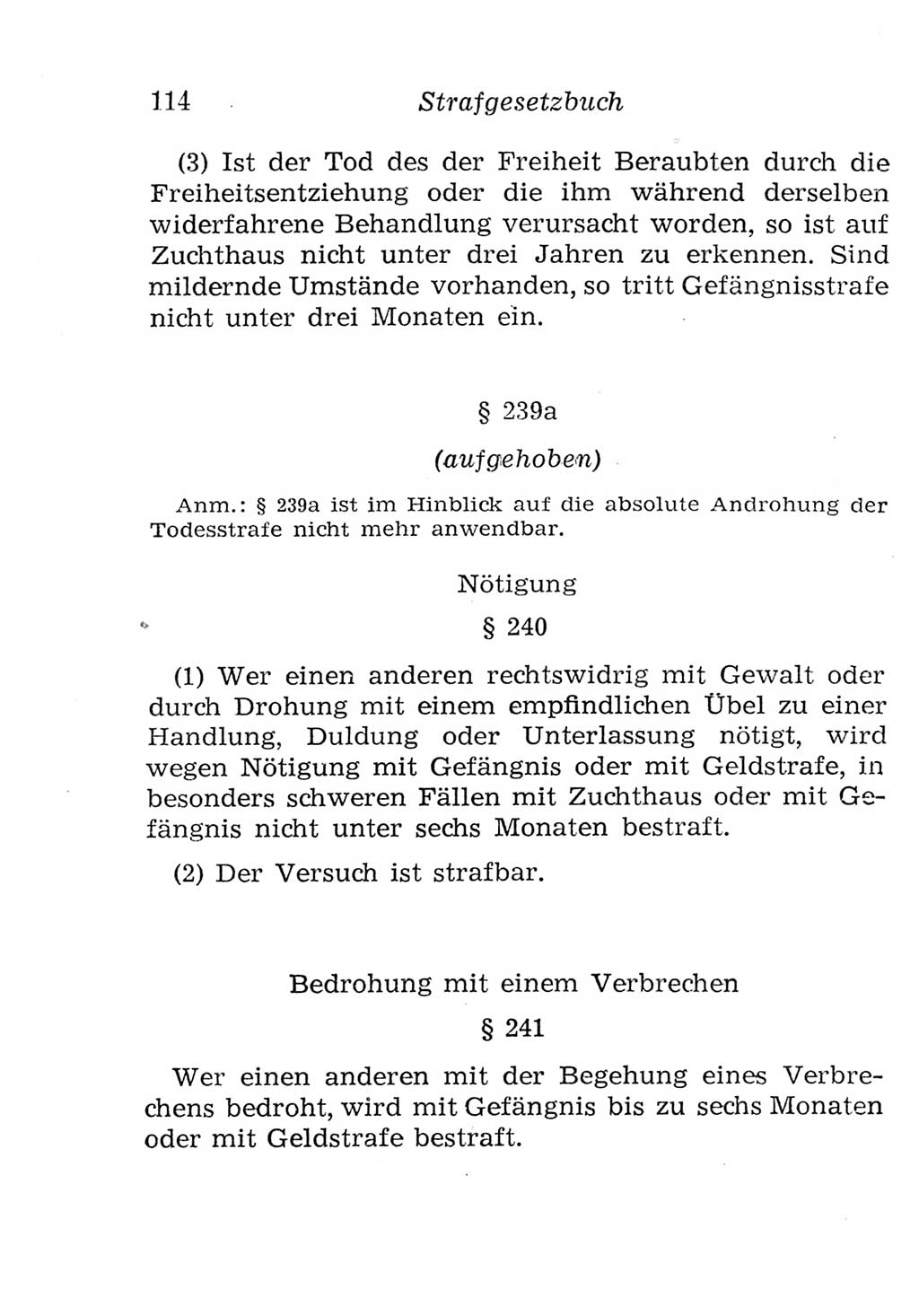 114 Strafgesetzbuch

(3) Ist der Tod des der Freiheit Beraubten durch die Freiheitsentziehung oder die ihm während derselben widerfahrene Behandlung verursacht worden, so ist auf Zuchthaus nicht unter drei Jahren zu erkennen. Sind mildernde Umstände vorhanden, so tritt Gefängnisstrafe nicht unter drei Monaten ein.

§ 239a

(aufgehoben)

Anm.: § 239a ist im Hinblick auf die absolute Androhung der Todesstrafe nicht mehr anwendbar.

Nötigung

§ 240

(1) Wer einen anderen rechtswidrig mit Gewalt oder durch Drohung mit einem empfindlichen Übel zu einer Handlung, Duldung oder Unterlassung nötigt, wird wegen Nötigung mit Gefängnis oder mit Geldstrafe, in besonders schweren Fällen mit Zuchthaus oder mit Gefängnis nicht unter sechs Monaten bestraft.

(2) Der Versuch ist strafbar.

Bedrohung mit einem Verbrechen

§ 241

Wer einen anderen mit der Begehung eines Verbrechens bedroht, wird mit Gefängnis bis zu sechs Monaten oder mit Geldstrafe bestraft.